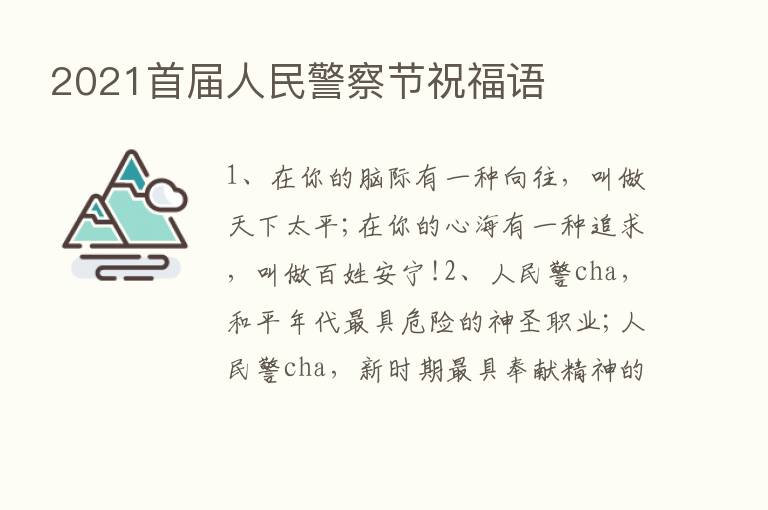 2021首届人民警察节祝福语

1、在你的脑际有一种向往，叫做天下太平；在你的心海有一种追求，叫做百姓安宁！2、人民警cha，和平年代最具危险的神圣职业；人民警cha，新时期最具奉献精神的